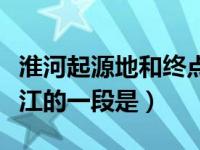 淮河起源地和终点
江的一段是）